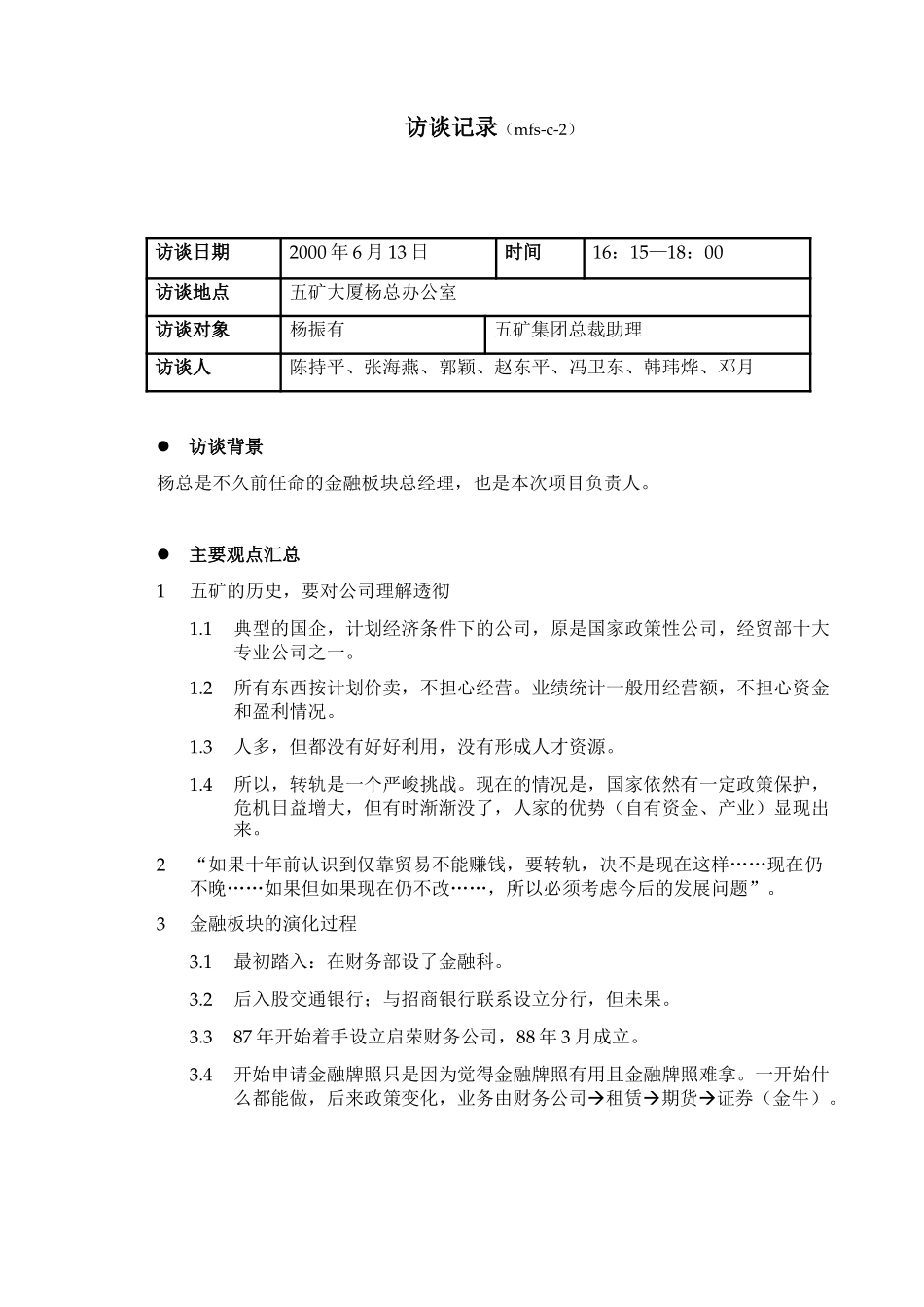 访谈记录（mfs-c-2）

| 访谈日期 | 2000 年 6 月 13 日 | 时间 | 16：15—18：00 |
|---|---|---|---|
| 访谈地点 | 五矿大厦杨总办公室 | | |
| 访谈对象 | 杨振有 | 五矿集团总裁助理 | |
| 访谈人 | 陈持平、张海燕、郭颖、赵东平、冯卫东、韩玮烨、邓月 | | |

● 访谈背景

杨总是不久前任命的金融板块总经理，也是本次项目负责人。

● 主要观点汇总

1 五矿的历史，要对公司理解透彻

1.1 典型的国企，计划经济条件下的公司，原是国家政策性公司，经贸部十大专业公司之一。

1.2 所有东西按计划价卖，不担心经营。业绩统计一般用经营额，不担心资金和盈利情况。

1.3 人多，但都没有好好利用，没有形成人才资源。

1.4 所以，转轨是一个严峻挑战。现在的情况是，国家依然有一定政策保护，危机日益增大，但有时渐渐没了，人家的优势（自有资金、产业）显现出来。

2 “如果十年前认识到仅靠贸易不能赚钱，要转轨，决不是现在这样……现在仍不晚……如果但如果现在仍不改……，所以必须考虑今后的发展问题”。

3 金融板块的演化过程

3.1 最初踏入：在财务部设了金融科。

3.2 后入股交通银行；与招商银行联系设立分行，但未果。

3.3 87 年开始着手设立启荣财务公司，88 年 3 月成立。

3.4 开始申请金融牌照只是因为觉得金融牌照有用且金融牌照难拿。一开始什么都能做，后来政策变化，业务由财务公司→租赁→期货→证券（金牛）。